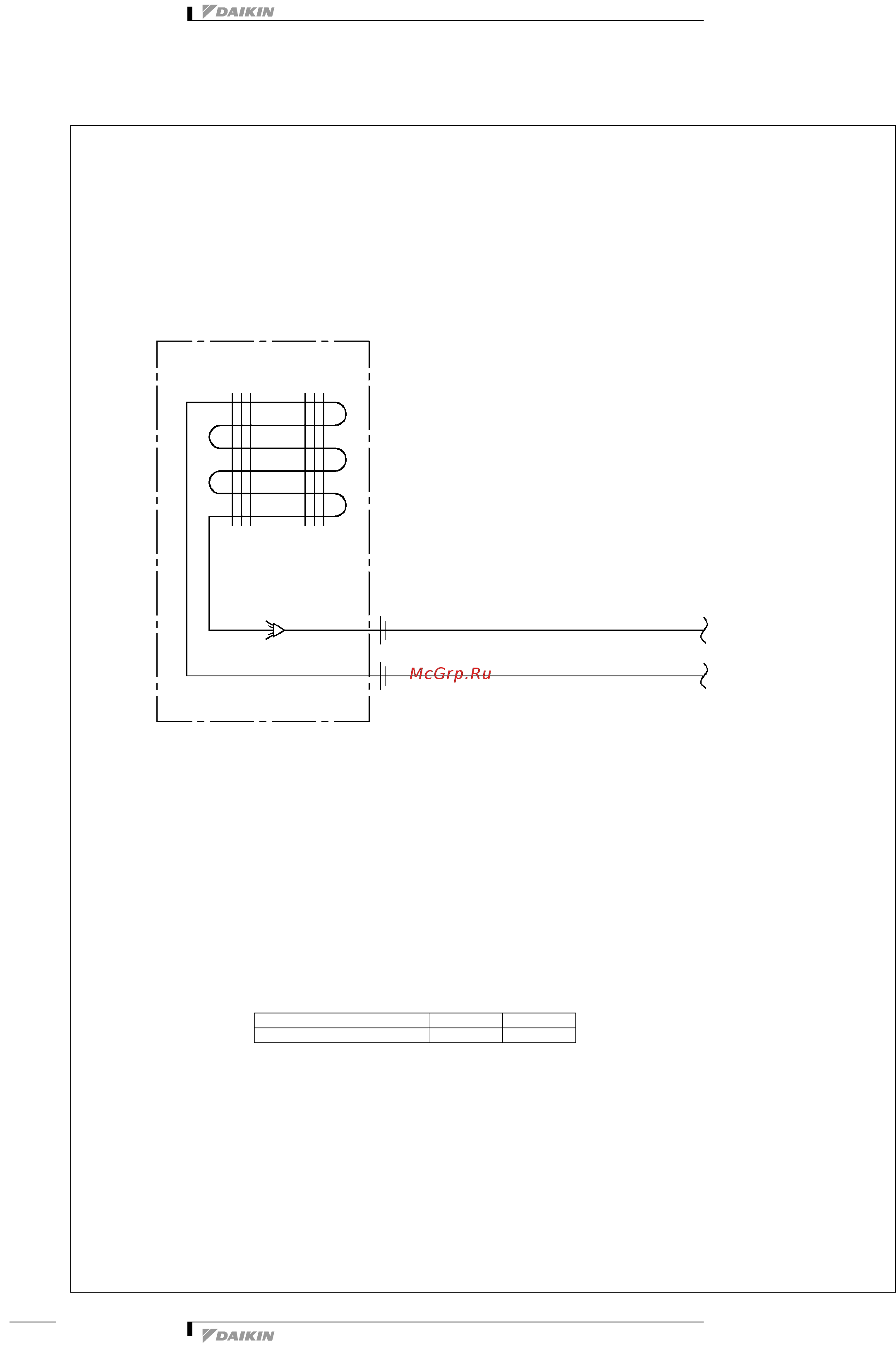 DAIKIN

McGrp.Ru

DAIKIN